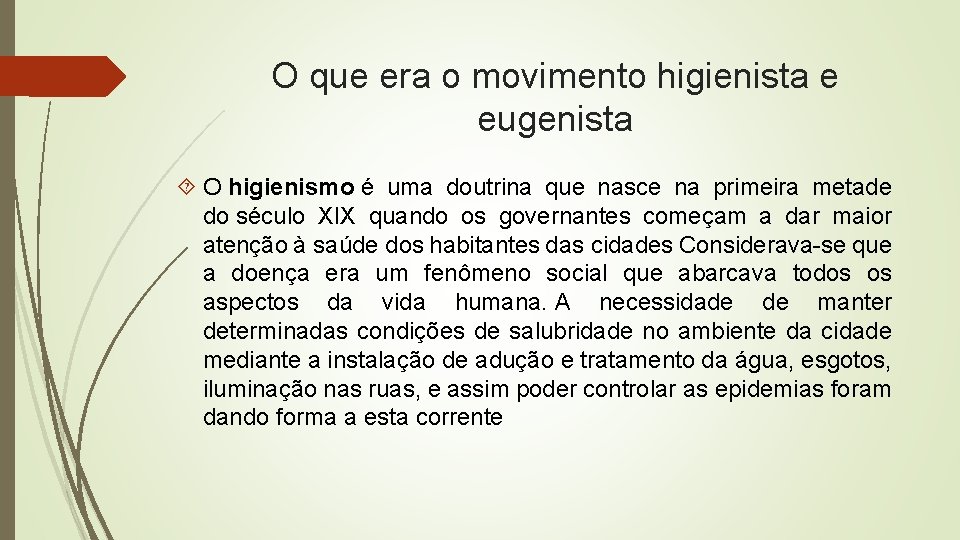 O que era o movimento higienista e eugenista

O higienismo é uma doutrina que nasce na primeira metade do século XIX quando os governantes começam a dar maior atenção à saúde dos habitantes das cidades Considerava-se que a doença era um fenômeno social que abarcava todos os aspectos da vida humana. A necessidade de manter determinadas condições de salubridade no ambiente da cidade mediante a instalação de adução e tratamento da água, esgotos, iluminação nas ruas, e assim poder controlar as epidemias foram dando forma a esta corrente